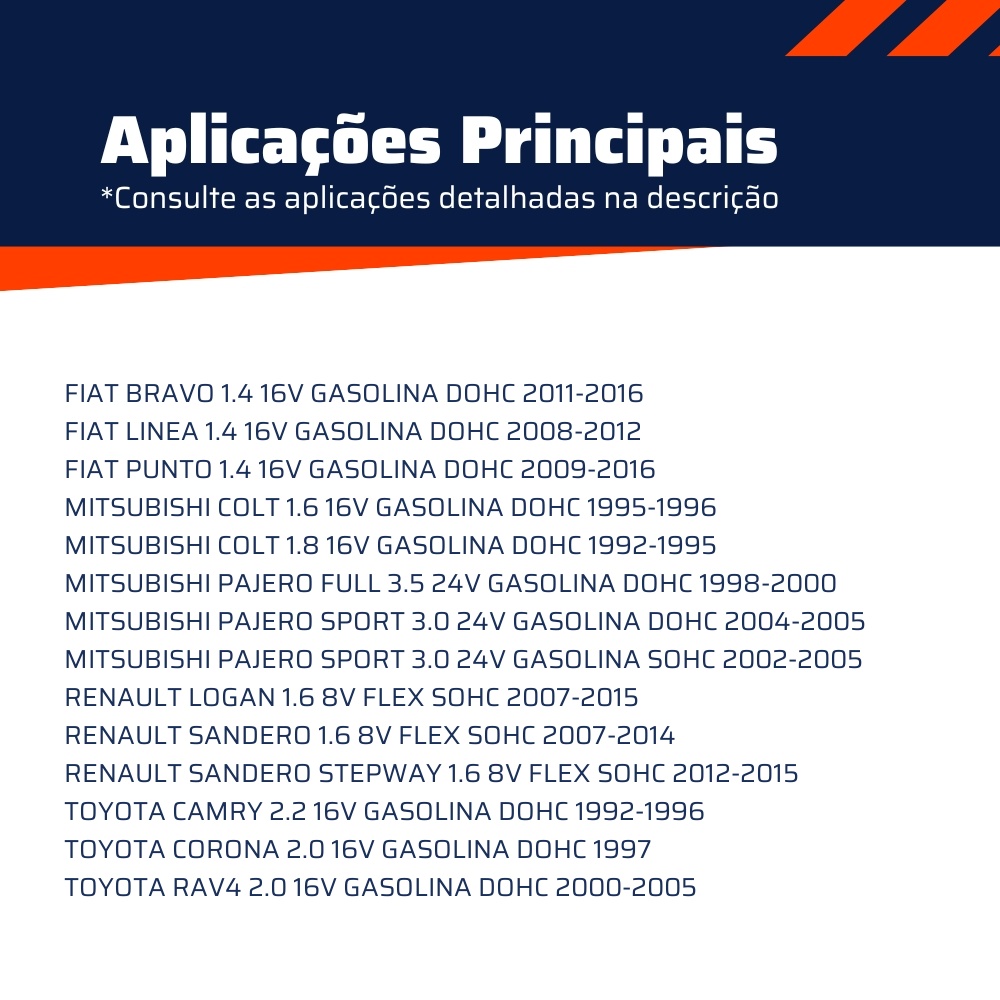 Aplicações Principais
*Consulte as aplicações detalhadas na descrição

FIAT BRAVO 1.4 16V GASOLINA DOHC 2011-2016
FIAT LINEA 1.4 16V GASOLINA DOHC 2008-2012
FIAT PUNTO 1.4 16V GASOLINA DOHC 2009-2016
MITSUBISHI COLT 1.6 16V GASOLINA DOHC 1995-1996
MITSUBISHI COLT 1.8 16V GASOLINA DOHC 1992-1995
MITSUBISHI PAJERO FULL 3.5 24V GASOLINA DOHC 1998-2000
MITSUBISHI PAJERO SPORT 3.0 24V GASOLINA DOHC 2004-2005
MITSUBISHI PAJERO SPORT 3.0 24V GASOLINA SOHC 2002-2005
RENAULT LOGAN 1.6 8V FLEX SOHC 2007-2015
RENAULT SANDERO 1.6 8V FLEX SOHC 2007-2014
RENAULT SANDERO STEPWAY 1.6 8V FLEX SOHC 2012-2015
TOYOTA CAMRY 2.2 16V GASOLINA DOHC 1992-1996
TOYOTA CORONA 2.0 16V GASOLINA DOHC 1997
TOYOTA RAV4 2.0 16V GASOLINA DOHC 2000-2005